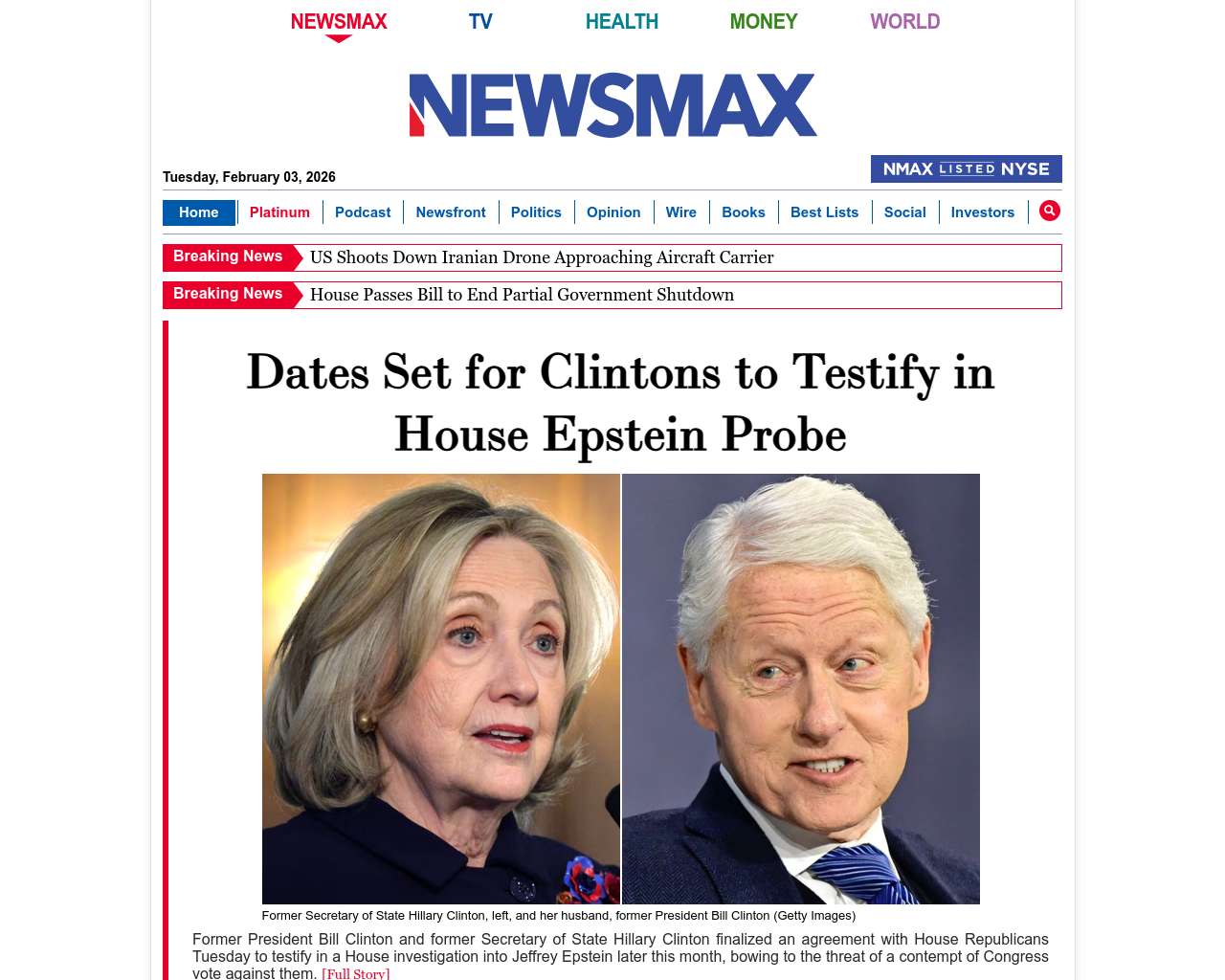 NEWSMAX TV HEALTH MONEY WORLD

NEWSMAX

Tuesday, February 03, 2026

NMAX LISTED NYSE

Home | Platinum | Podcast | Newsfront | Politics | Opinion | Wire | Books | Best Lists | Social | Investors

Breaking News US Shoots Down Iranian Drone Approaching Aircraft Carrier

Breaking News House Passes Bill to End Partial Government Shutdown

Dates Set for Clintons to Testify in House Epstein Probe

Former Secretary of State Hillary Clinton, left, and her husband, former President Bill Clinton (Getty Images)

Former President Bill Clinton and former Secretary of State Hillary Clinton finalized an agreement with House Republicans Tuesday to testify in a House investigation into Jeffrey Epstein later this month, bowing to the threat of a contempt of Congress vote against them. [Full Story]